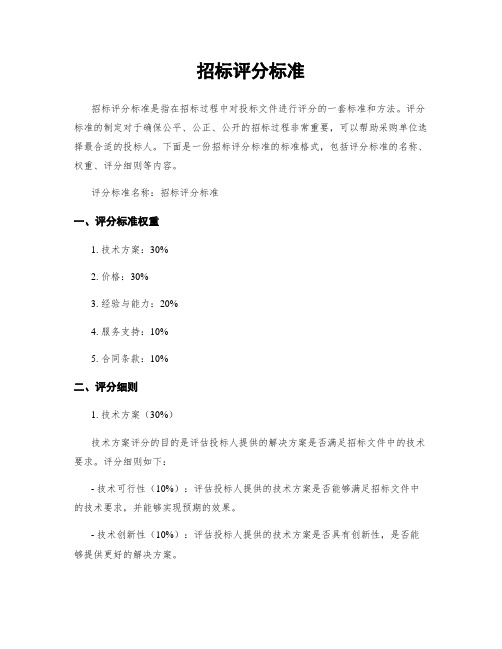 招标评分标准

招标评分标准是指在招标过程中对投标文件进行评分的一套标准和方法。评分标准的制定对于确保公平、公正、公开的招标过程非常重要，可以帮助采购单位选择最合适的投标人。下面是一份招标评分标准的标准格式，包括评分标准的名称、权重、评分细则等内容。

评分标准名称：招标评分标准

一、评分标准权重

1. 技术方案：30%

2. 价格：30%

3. 经验与能力：20%

4. 服务支持：10%

5. 合同条款：10%

二、评分细则

1. 技术方案（30%）

技术方案评分的目的是评估投标人提供的解决方案是否满足招标文件中的技术要求。评分细则如下：

- 技术可行性（10%）：评估投标人提供的技术方案是否能够满足招标文件中的技术要求，并能够实现预期的效果。

- 技术创新性（10%）：评估投标人提供的技术方案是否具有创新性，是否能够提供更好的解决方案。